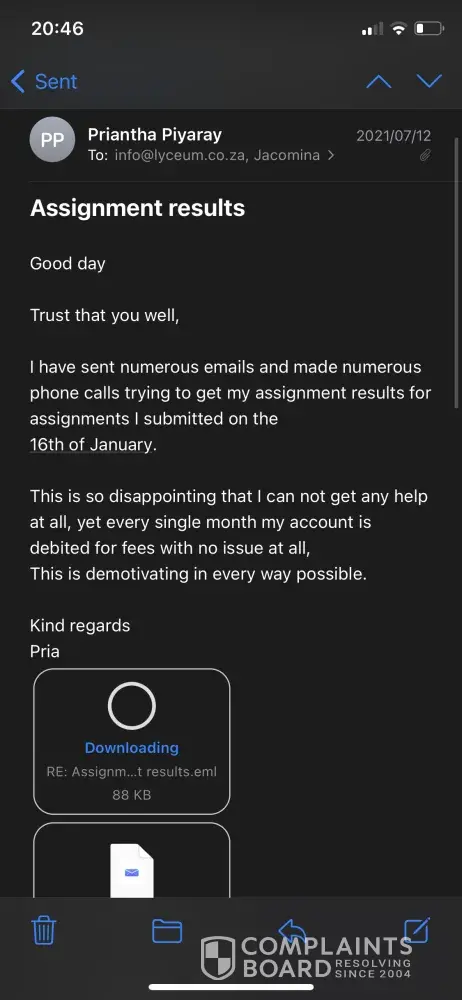 20:46

Sent

PP Priantha Piyaray 2021/07/12
To: info@lyceum.co.za, Jacomina >

Assignment results

Good day

Trust that you well,

I have sent numerous emails and made numerous phone calls trying to get my assignment results for assignments I submitted on the 16th of January.

This is so disappointing that I can not get any help at all, yet every single month my account is debited for fees with no issue at all,
This is demotivating in every way possible.

Kind regards
Pria

Downloading
RE: Assignm...t results.eml
88 KB

COMPLAINTS BOARD RESOLVING SINCE 2004